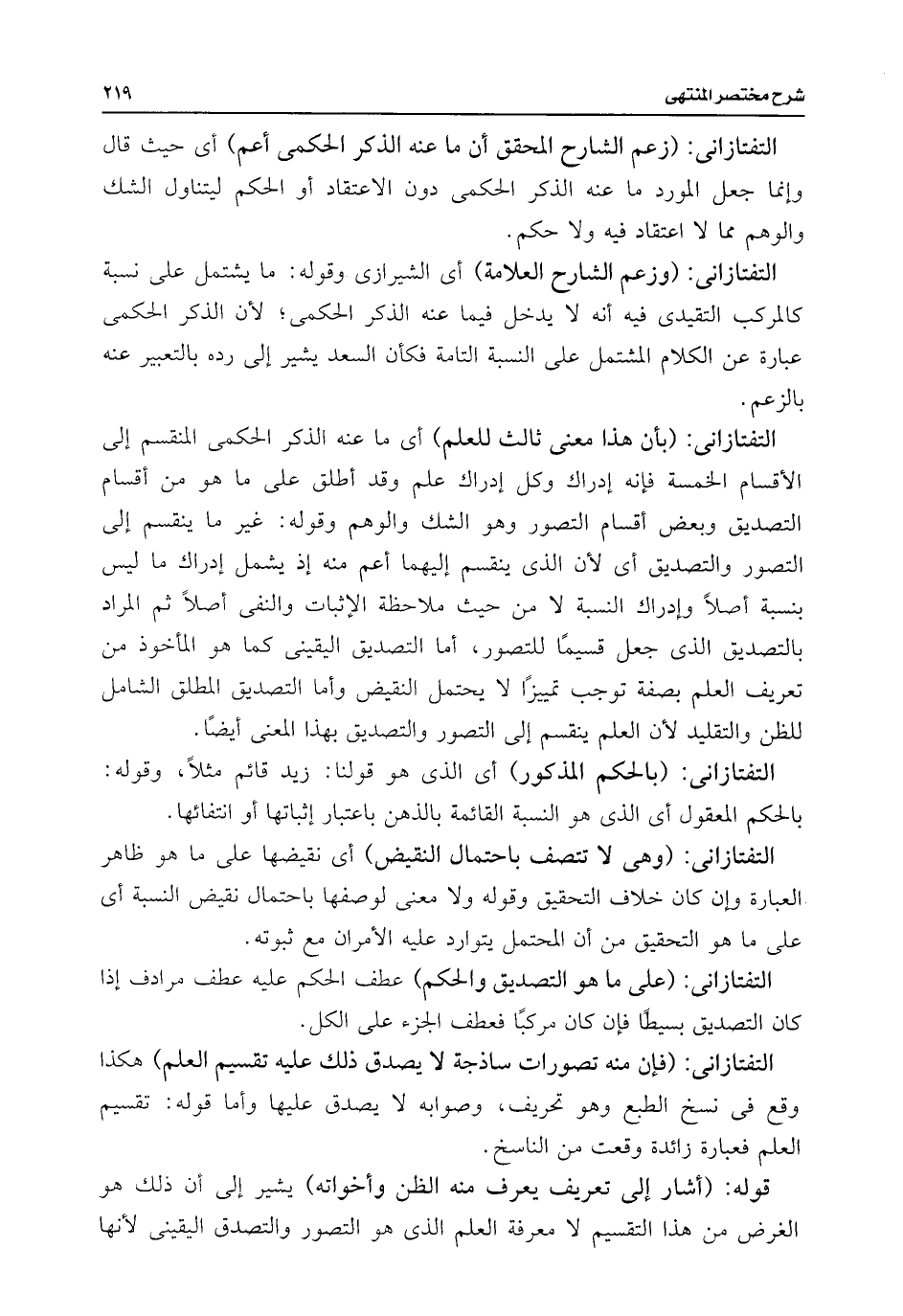 شرح مختصر المنتهى ٢١٩

التفتازانى: (زعم الشارح المحقق أن ما عنه الذكر الحكمى أعم) أى حيث قال وإنما جعل المورد ما عنه الذكر الحكمى دون الاعتقاد أو الحكم ليتناول الشك والوهم مما لا اعتقاد فيه ولا حكم.

التفتازانى: (وزعم الشارح العلامة) أى الشيرازى وقوله: ما يشتمل على نسبة كالمركب التقيدى فيه أنه لا يدخل فيما عنه الذكر الحكمى؛ لأن الذكر الحكمى عبارة عن الكلام المشتمل على النسبة التامة فكأن السعد يشير إلى رده بالتعبير عنه بالزعم.

التفتازانى: (بأن هذا معنى ثالث للعلم) أى ما عنه الذكر الحكمى المنقسم إلى الأقسام الخمسة فإنه إدراك وكل إدراك علم وقد أطلق على ما هو من أقسام التصديق وبعض أقسام التصور وهو الشك والوهم وقوله: غير ما ينقسم إلى التصور والتصديق أى لأن الذى ينقسم إليهما أعم منه إذ يشمل إدراك ما ليس بنسبة أصلاً وإدراك النسبة لا من حيث ملاحظة الإثبات والنفى أصلاً ثم المراد بالتصديق الذى جعل قسيمًا للتصور، أما التصديق اليقينى كما هو المأخوذ من تعريف العلم بصفة توجب تمييزًا لا يحتمل النقيض وأما التصديق المطلق الشامل للظن والتقليد لأن العلم ينقسم إلى التصور والتصديق بهذا المعنى أيضًا.

التفتازانى: (بالحكم المذكور) أى الذى هو قولنا: زيد قائم مثلاً، وقوله: بالحكم المعقول أى الذى هو النسبة القائمة بالذهن باعتبار إثباتها أو انتفائها.

التفتازانى: (وهى لا تتصف باحتمال النقيض) أى نقيضها على ما هو ظاهر العبارة وإن كان خلاف التحقيق وقوله ولا معنى لوصفها باحتمال نقيض النسبة أى على ما هو التحقيق من أن المحتمل يتوارد عليه الأمران مع ثبوته.

التفتازانى: (على ما هو التصديق والحكم) عطف الحكم عليه عطف مرادف إذا كان التصديق بسيطًا فإن كان مركبًا فعطف الجزء على الكل.

التفتازانى: (فإن منه تصورات ساذجة لا يصدق ذلك عليه تقسيم العلم) هكذا وقع فى نسخ الطبع وهو تحريف، وصوابه لا يصدق عليها وأما قوله: تقسيم العلم فعبارة زائدة وقعت من الناسخ.

قوله: (أشار إلى تعريف يعرف منه الظن وأخواته) يشير إلى أن ذلك هو الغرض من هذا التقسيم لا معرفة العلم الذى هو التصور والتصدق اليقينى لأنها